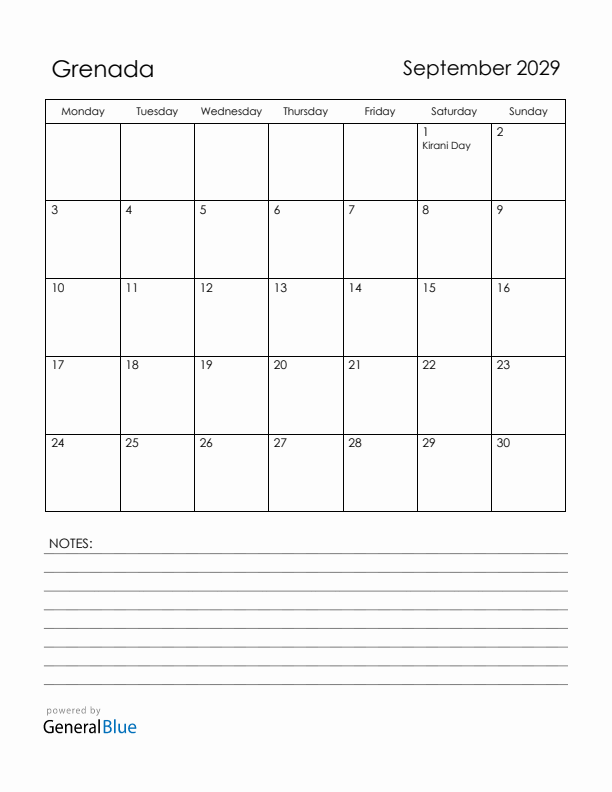 Grenada

September 2029

| Monday | Tuesday | Wednesday | Thursday | Friday | Saturday | Sunday |
|---|---|---|---|---|---|---|
| | | | | | 1 Kirani Day | 2 |
| 3 | 4 | 5 | 6 | 7 | 8 | 9 |
| 10 | 11 | 12 | 13 | 14 | 15 | 16 |
| 17 | 18 | 19 | 20 | 21 | 22 | 23 |
| 24 | 25 | 26 | 27 | 28 | 29 | 30 |

NOTES:

powered by
GeneralBlue